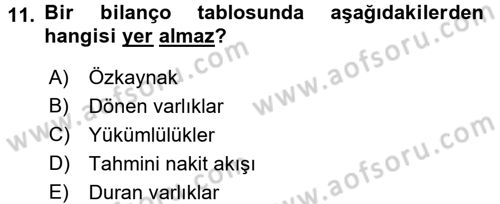 11. Bir bilanço tablosunda aşağıdakilerden hangisi yer almaz?

A) Özkaynak
B) Dönen varlıklar
C) Yükümlülükler
D) Tahmini nakit akışı
E) Duran varlıklar

www.aofsoru.com
www.aofsoru.com
www.aofsoru.com
www.aofsoru.com